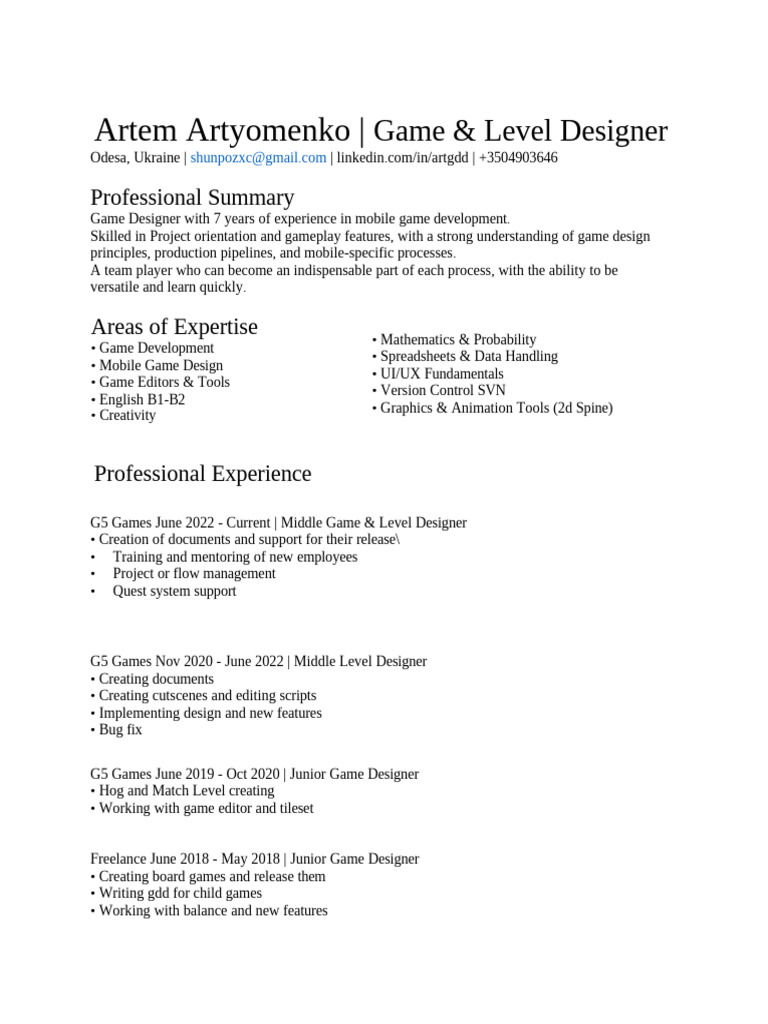 Artem Artyomenko | Game & Level Designer
Odesa, Ukraine | shunpozxc@gmail.com | linkedin.com/in/artgdd | +3504903646

Professional Summary
Game Designer with 7 years of experience in mobile game development.
Skilled in Project orientation and gameplay features, with a strong understanding of game design principles, production pipelines, and mobile-specific processes.
A team player who can become an indispensable part of each process, with the ability to be versatile and learn quickly.

Areas of Expertise
• Game Development
• Mobile Game Design
• Game Editors & Tools
• English B1-B2
• Creativity

• Mathematics & Probability
• Spreadsheets & Data Handling
• UI/UX Fundamentals
• Version Control SVN
• Graphics & Animation Tools (2d Spine)

Professional Experience

G5 Games June 2022 - Current | Middle Game & Level Designer
• Creation of documents and support for their release\
• Training and mentoring of new employees
• Project or flow management
• Quest system support

G5 Games Nov 2020 - June 2022 | Middle Level Designer
• Creating documents
• Creating cutscenes and editing scripts
• Implementing design and new features
• Bug fix

G5 Games June 2019 - Oct 2020 | Junior Game Designer
• Hog and Match Level creating
• Working with game editor and tileset

Freelance June 2018 - May 2018 | Junior Game Designer
• Creating board games and release them
• Writing gdd for child games
• Working with balance and new features